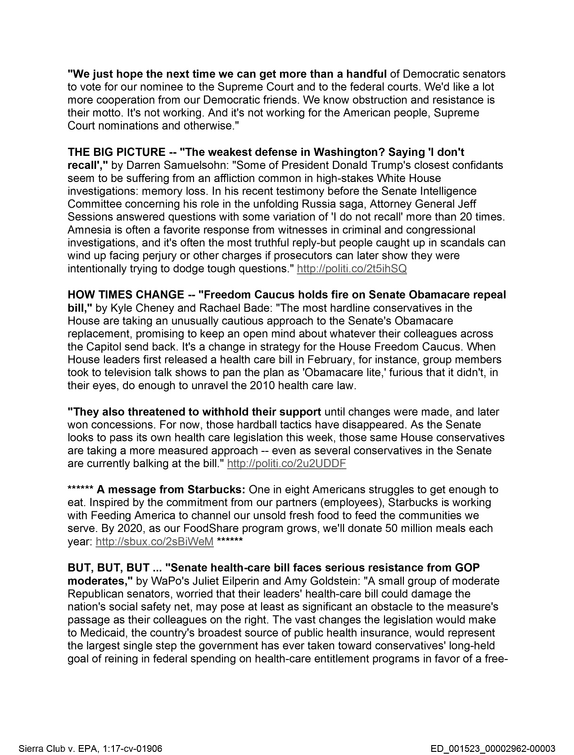 "We just hope the next time we can get more than a handful of Democratic senators to vote for our nominee to the Supreme Court and to the federal courts. We'd like a lot more cooperation from our Democratic friends. We know obstruction and resistance is their motto. It's not working. And it's not working for the American people, Supreme Court nominations and otherwise."

THE BIG PICTURE -- "The weakest defense in Washington? Saying 'I don't recall'," by Darren Samuelsohn: "Some of President Donald Trump's closest confidants seem to be suffering from an affliction common in high-stakes White House investigations: memory loss. In his recent testimony before the Senate Intelligence Committee concerning his role in the unfolding Russia saga, Attorney General Jeff Sessions answered questions with some variation of 'I do not recall' more than 20 times. Amnesia is often a favorite response from witnesses in criminal and congressional investigations, and it's often the most truthful reply-but people caught up in scandals can wind up facing perjury or other charges if prosecutors can later show they were intentionally trying to dodge tough questions." http://politi.co/2t5ihSQ

HOW TIMES CHANGE -- "Freedom Caucus holds fire on Senate Obamacare repeal bill," by Kyle Cheney and Rachael Bade: "The most hardline conservatives in the House are taking an unusually cautious approach to the Senate's Obamacare replacement, promising to keep an open mind about whatever their colleagues across the Capitol send back. It's a change in strategy for the House Freedom Caucus. When House leaders first released a health care bill in February, for instance, group members took to television talk shows to pan the plan as 'Obamacare lite,' furious that it didn't, in their eyes, do enough to unravel the 2010 health care law.

"They also threatened to withhold their support until changes were made, and later won concessions. For now, those hardball tactics have disappeared. As the Senate looks to pass its own health care legislation this week, those same House conservatives are taking a more measured approach -- even as several conservatives in the Senate are currently balking at the bill." http://politi.co/2u2UDDF

****** A message from Starbucks: One in eight Americans struggles to get enough to eat. Inspired by the commitment from our partners (employees), Starbucks is working with Feeding America to channel our unsold fresh food to feed the communities we serve. By 2020, as our FoodShare program grows, we'll donate 50 million meals each year: http://sbux.co/2sBiWeM ******

BUT, BUT, BUT ... "Senate health-care bill faces serious resistance from GOP moderates," by WaPo's Juliet Eilperin and Amy Goldstein: "A small group of moderate Republican senators, worried that their leaders' health-care bill could damage the nation's social safety net, may pose at least as significant an obstacle to the measure's passage as their colleagues on the right. The vast changes the legislation would make to Medicaid, the country's broadest source of public health insurance, would represent the largest single step the government has ever taken toward conservatives' long-held goal of reining in federal spending on health-care entitlement programs in favor of a free-

Sierra Club v. EPA, 1:17-cv-01906 ED_001523_00002962-00003